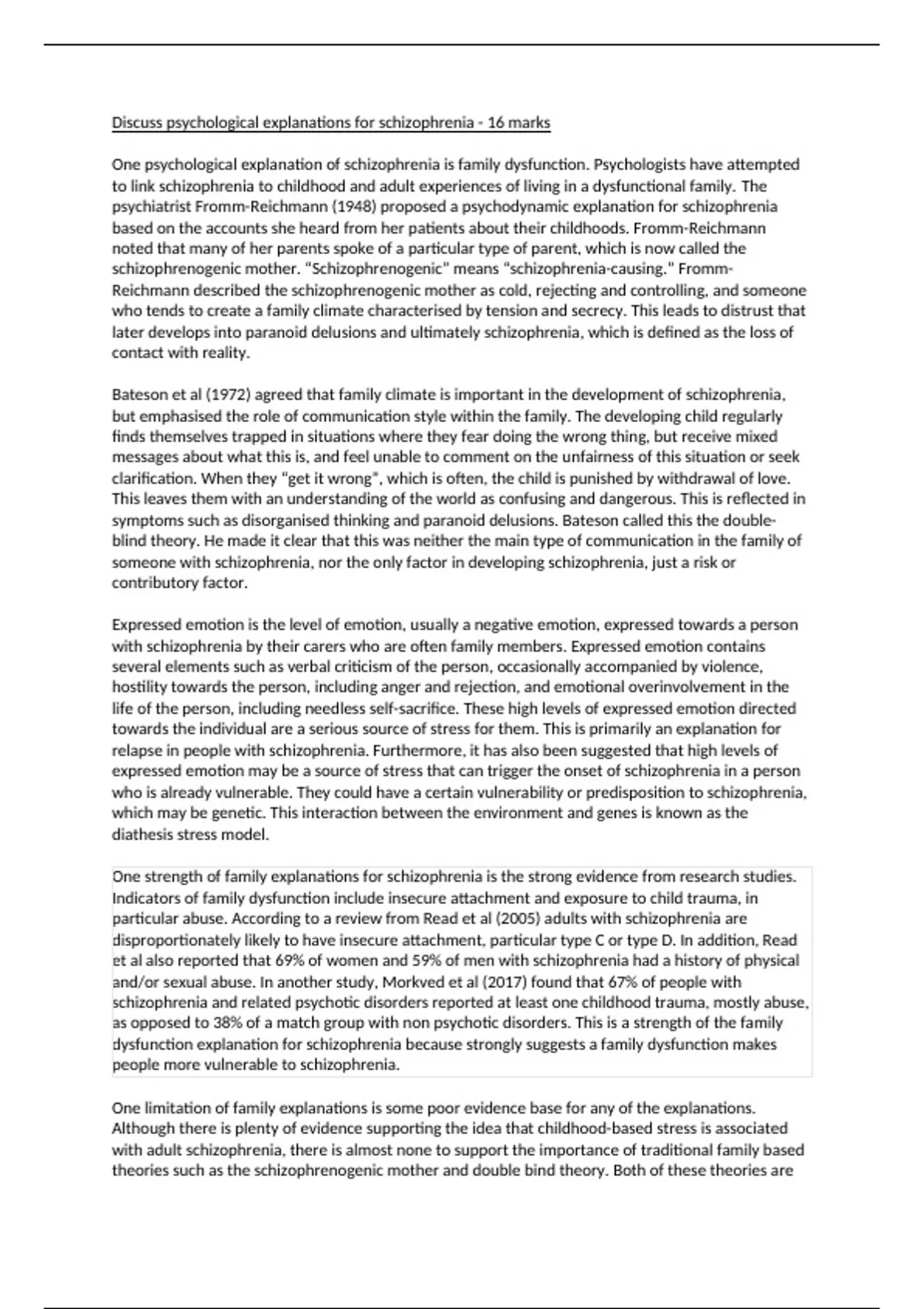 Discuss psychological explanations for schizophrenia - 16 marks

One psychological explanation of schizophrenia is family dysfunction. Psychologists have attempted to link schizophrenia to childhood and adult experiences of living in a dysfunctional family. The psychiatrist Fromm-Reichmann (1948) proposed a psychodynamic explanation for schizophrenia based on the accounts she heard from her patients about their childhoods. Fromm-Reichmann noted that many of her parents spoke of a particular type of parent, which is now called the schizophrenogenic mother. "Schizophrenogenic" means "schizophrenia-causing." Fromm-Reichmann described the schizophrenogenic mother as cold, rejecting and controlling, and someone who tends to create a family climate characterised by tension and secrecy. This leads to distrust that later develops into paranoid delusions and ultimately schizophrenia, which is defined as the loss of contact with reality.

Bateson et al (1972) agreed that family climate is important in the development of schizophrenia, but emphasised the role of communication style within the family. The developing child regularly finds themselves trapped in situations where they fear doing the wrong thing, but receive mixed messages about what this is, and feel unable to comment on the unfairness of this situation or seek clarification. When they "get it wrong", which is often, the child is punished by withdrawal of love. This leaves them with an understanding of the world as confusing and dangerous. This is reflected in symptoms such as disorganised thinking and paranoid delusions. Bateson called this the double-blind theory. He made it clear that this was neither the main type of communication in the family of someone with schizophrenia, nor the only factor in developing schizophrenia, just a risk or contributory factor.

Expressed emotion is the level of emotion, usually a negative emotion, expressed towards a person with schizophrenia by their carers who are often family members. Expressed emotion contains several elements such as verbal criticism of the person, occasionally accompanied by violence, hostility towards the person, including anger and rejection, and emotional overinvolvement in the life of the person, including needless self-sacrifice. These high levels of expressed emotion directed towards the individual are a serious source of stress for them. This is primarily an explanation for relapse in people with schizophrenia. Furthermore, it has also been suggested that high levels of expressed emotion may be a source of stress that can trigger the onset of schizophrenia in a person who is already vulnerable. They could have a certain vulnerability or predisposition to schizophrenia, which may be genetic. This interaction between the environment and genes is known as the diathesis stress model.

One strength of family explanations for schizophrenia is the strong evidence from research studies. Indicators of family dysfunction include insecure attachment and exposure to child trauma, in particular abuse. According to a review from Read et al (2005) adults with schizophrenia are disproportionately likely to have insecure attachment, particular type C or type D. In addition, Read et al also reported that 69% of women and 59% of men with schizophrenia had a history of physical and/or sexual abuse. In another study, Morkved et al (2017) found that 67% of people with schizophrenia and related psychotic disorders reported at least one childhood trauma, mostly abuse, as opposed to 38% of a match group with non psychotic disorders. This is a strength of the family dysfunction explanation for schizophrenia because strongly suggests a family dysfunction makes people more vulnerable to schizophrenia.

One limitation of family explanations is some poor evidence base for any of the explanations. Although there is plenty of evidence supporting the idea that childhood-based stress is associated with adult schizophrenia, there is almost none to support the importance of traditional family based theories such as the schizophrenogenic mother and double bind theory. Both of these theories are